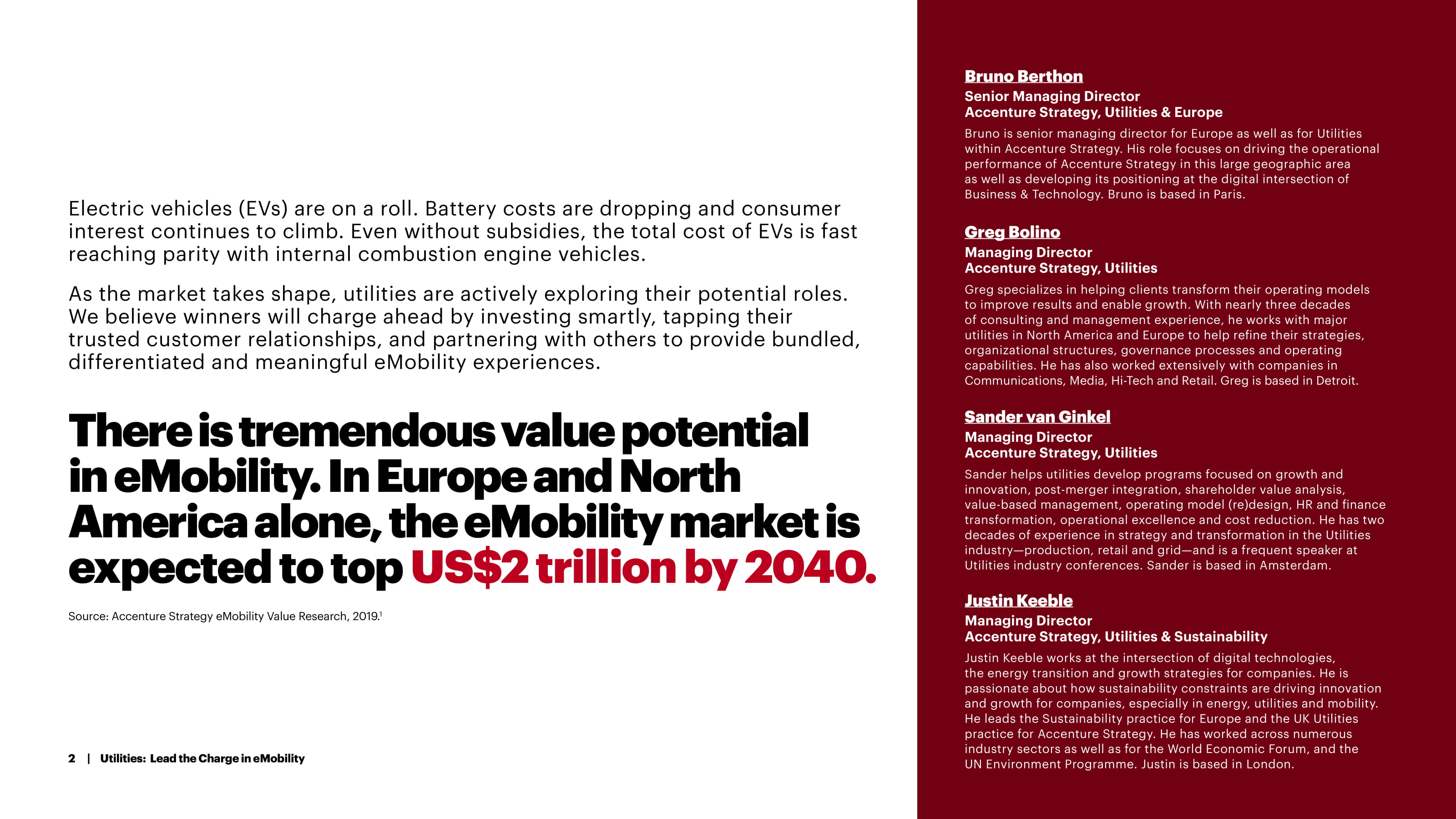 Electric vehicles (EVs) are on a roll. Battery costs are dropping and consumer interest continues to climb. Even without subsidies, the total cost of EVs is fast reaching parity with internal combustion engine vehicles.

As the market takes shape, utilities are actively exploring their potential roles. We believe winners will charge ahead by investing smartly, tapping their trusted customer relationships, and partnering with others to provide bundled, differentiated and meaningful eMobility experiences.

There is tremendous value potential in eMobility. In Europe and North America alone, the eMobility market is expected to top US$2 trillion by 2040.

Source: Accenture Strategy eMobility Value Research, 2019.$^1$

2 | Utilities: Lead the Charge in eMobility

Bruno Berthon
Senior Managing Director
Accenture Strategy, Utilities & Europe

Bruno is senior managing director for Europe as well as for Utilities within Accenture Strategy. His role focuses on driving the operational performance of Accenture Strategy in this large geographic area as well as developing its positioning at the digital intersection of Business & Technology. Bruno is based in Paris.

Greg Bolino
Managing Director
Accenture Strategy, Utilities

Greg specializes in helping clients transform their operating models to improve results and enable growth. With nearly three decades of consulting and management experience, he works with major utilities in North America and Europe to help refine their strategies, organizational structures, governance processes and operating capabilities. He has also worked extensively with companies in Communications, Media, Hi-Tech and Retail. Greg is based in Detroit.

Sander van Ginkel
Managing Director
Accenture Strategy, Utilities

Sander helps utilities develop programs focused on growth and innovation, post-merger integration, shareholder value analysis, value-based management, operating model (re)design, HR and finance transformation, operational excellence and cost reduction. He has two decades of experience in strategy and transformation in the Utilities industry—production, retail and grid—and is a frequent speaker at Utilities industry conferences. Sander is based in Amsterdam.

Justin Keeble
Managing Director
Accenture Strategy, Utilities & Sustainability

Justin Keeble works at the intersection of digital technologies, the energy transition and growth strategies for companies. He is passionate about how sustainability constraints are driving innovation and growth for companies, especially in energy, utilities and mobility. He leads the Sustainability practice for Europe and the UK Utilities practice for Accenture Strategy. He has worked across numerous industry sectors as well as for the World Economic Forum, and the UN Environment Programme. Justin is based in London.